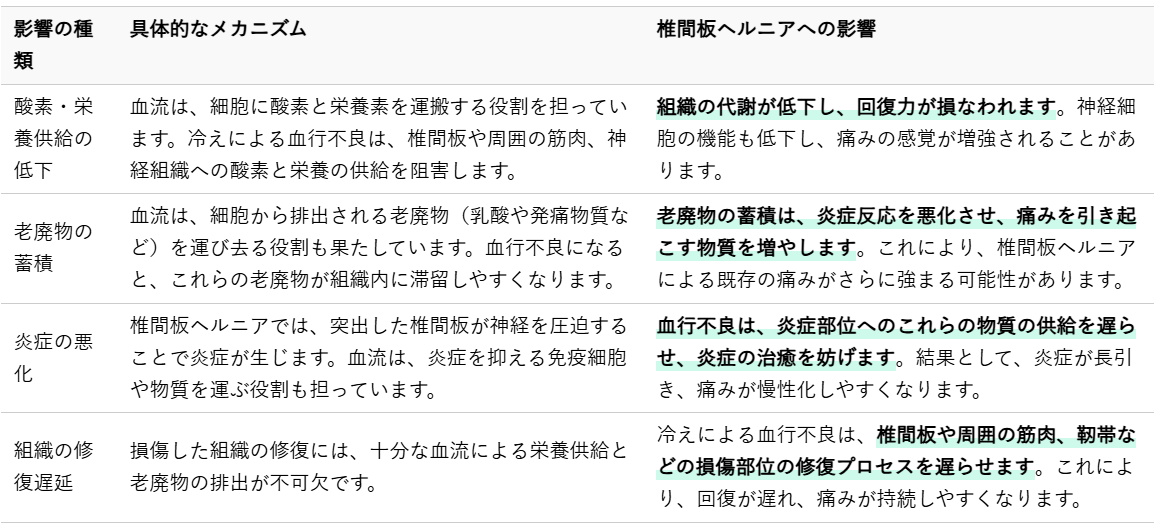 | 影響の種類 | 具体的なメカニズム | 椎間板ヘルニアへの影響 |
|---|---|---|
| 酸素・栄養供給の低下 | 血流は、細胞に酸素と栄養素を運搬する役割を担っています。冷えによる血行不良は、椎間板や周囲の筋肉、神経組織への酸素と栄養の供給を阻害します。 | 組織の代謝が低下し、回復力が損なわれます。神経細胞の機能も低下し、痛みの感覚が増強されることがあります。 |
| 老廃物の蓄積 | 血流は、細胞から排出される老廃物（乳酸や発痛物質など）を運び去る役割も果たしています。血行不良になると、これらの老廃物が組織内に滞留しやすくなります。 | 老廃物の蓄積は、炎症反応を悪化させ、痛みを引き起こす物質を増やします。これにより、椎間板ヘルニアによる既存の痛みがさらに強まる可能性があります。 |
| 炎症の悪化 | 椎間板ヘルニアでは、突出した椎間板が神経を圧迫することで炎症が生じます。血流は、炎症を抑える免疫細胞や物質を運ぶ役割も担っています。 | 血行不良は、炎症部位へのこれらの物質の供給を遅らせ、炎症の治癒を妨げます。結果として、炎症が長引き、痛みが慢性化しやすくなります。 |
| 組織の修復遅延 | 損傷した組織の修復には、十分な血流による栄養供給と老廃物の排出が不可欠です。 | 冷えによる血行不良は、椎間板や周囲の筋肉、靭帯などの損傷部位の修復プロセスを遅らせます。これにより、回復が遅れ、痛みが持続しやすくなります。 |